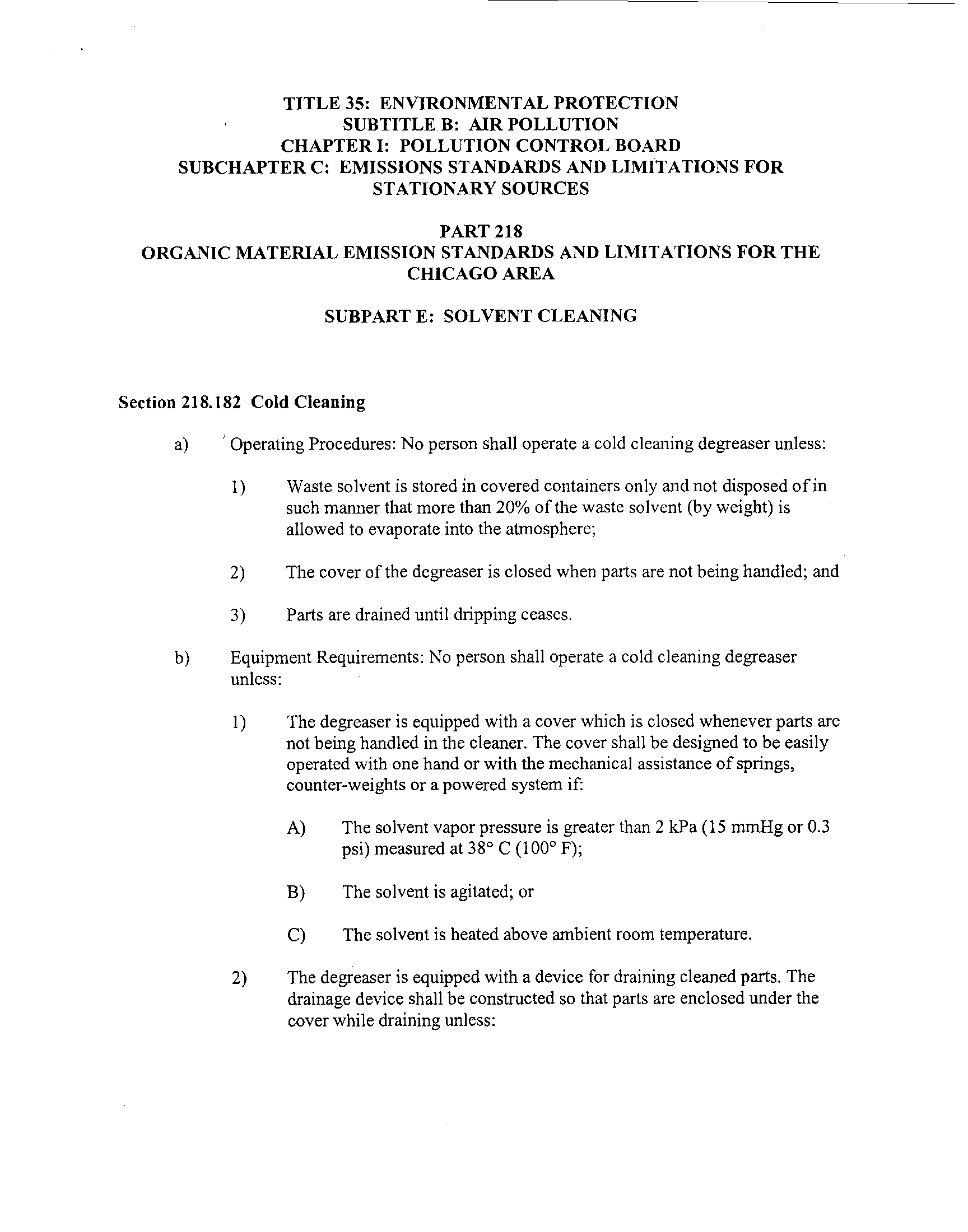 TITLE 35: ENVIRONMENTAL PROTECTION
SUBTITLE B: AIR POLLUTION
CHAPTER I: POLLUTION CONTROL BOARD
SUBCHAPTER C: EMISSIONS STANDARDS AND LIMITATIONS FOR STATIONARY SOURCES

PART 218
ORGANIC MATERIAL EMISSION STANDARDS AND LIMITATIONS FOR THE CHICAGO AREA

SUBPART E: SOLVENT CLEANING

Section 218.182 Cold Cleaning

a) Operating Procedures: No person shall operate a cold cleaning degreaser unless:

1) Waste solvent is stored in covered containers only and not disposed of in such manner that more than 20% of the waste solvent (by weight) is allowed to evaporate into the atmosphere;

2) The cover of the degreaser is closed when parts are not being handled; and

3) Parts are drained until dripping ceases.

b) Equipment Requirements: No person shall operate a cold cleaning degreaser unless:

1) The degreaser is equipped with a cover which is closed whenever parts are not being handled in the cleaner. The cover shall be designed to be easily operated with one hand or with the mechanical assistance of springs, counter-weights or a powered system if:

A) The solvent vapor pressure is greater than 2 kPa (15 mmHg or 0.3 psi) measured at 38° C (100° F);

B) The solvent is agitated; or

C) The solvent is heated above ambient room temperature.

2) The degreaser is equipped with a device for draining cleaned parts. The drainage device shall be constructed so that parts are enclosed under the cover while draining unless: